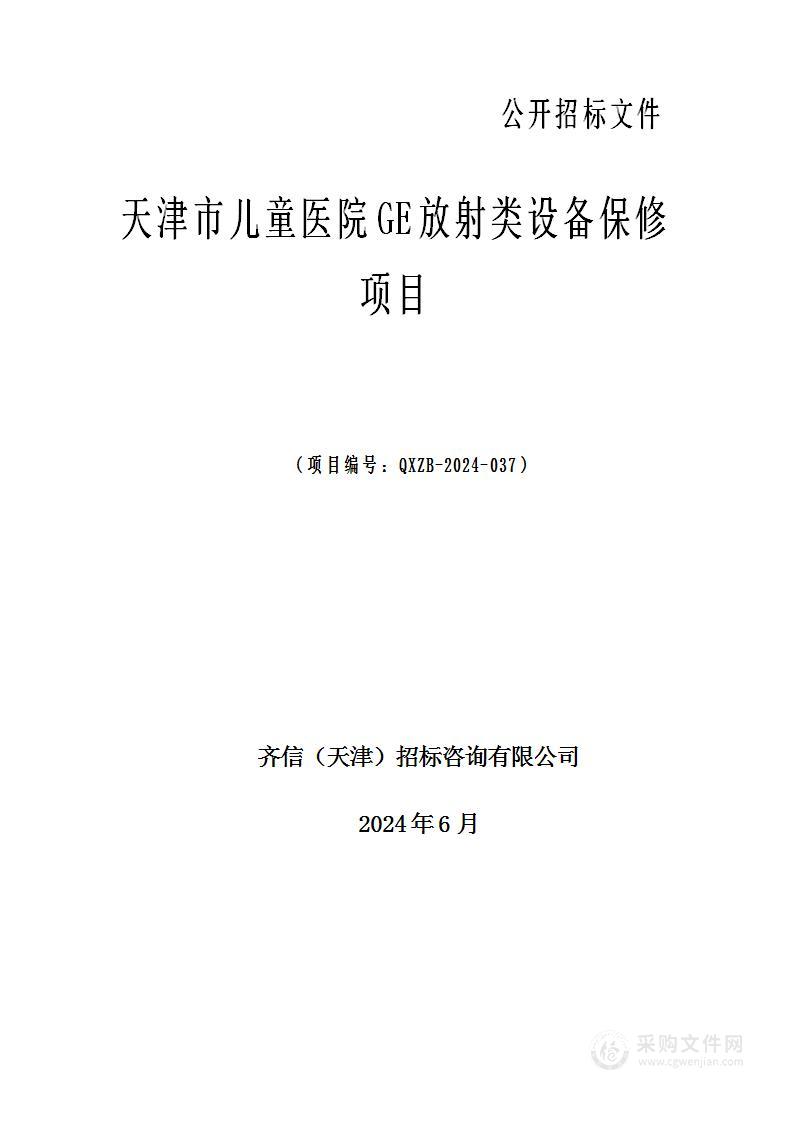 公开招标文件

天津市儿童医院GE放射类设备保修项目

（项目编号：QXZB-2024-037）

齐信（天津）招标咨询有限公司

2024年6月

采购文件网
www.cgwenjian.com